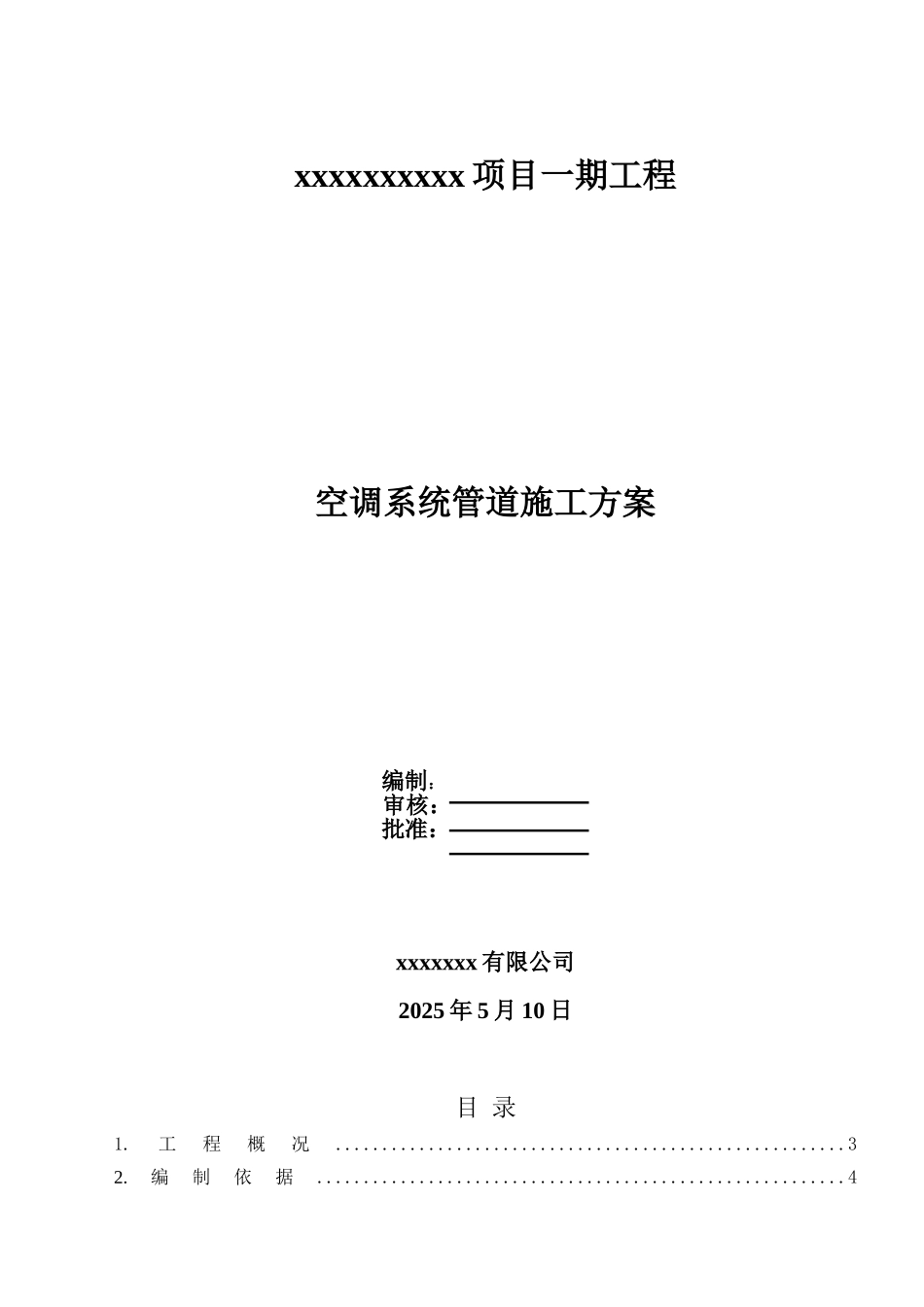 xxxxxxxxxx 项目一期工程

空调系统管道施工方案

编制：
审核：
批准：

xxxxxxx 有限公司

2025 年 5 月 10 日

目 录

1. 工 程 概 况 ........................................................3
2. 编 制 依 据 ........................................................4